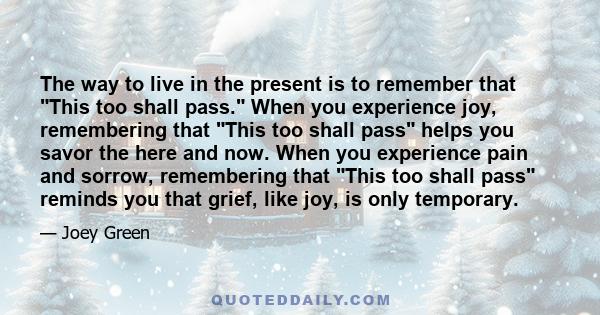 The way to live in the present is to remember that "This too shall pass." When you experience joy, remembering that "This too shall pass" helps you savor the here and now. When you experience pain and sorrow, remembering that "This too shall pass" reminds you that grief, like joy, is only temporary.

— Joey Green

QUOTEDDAILY.COM